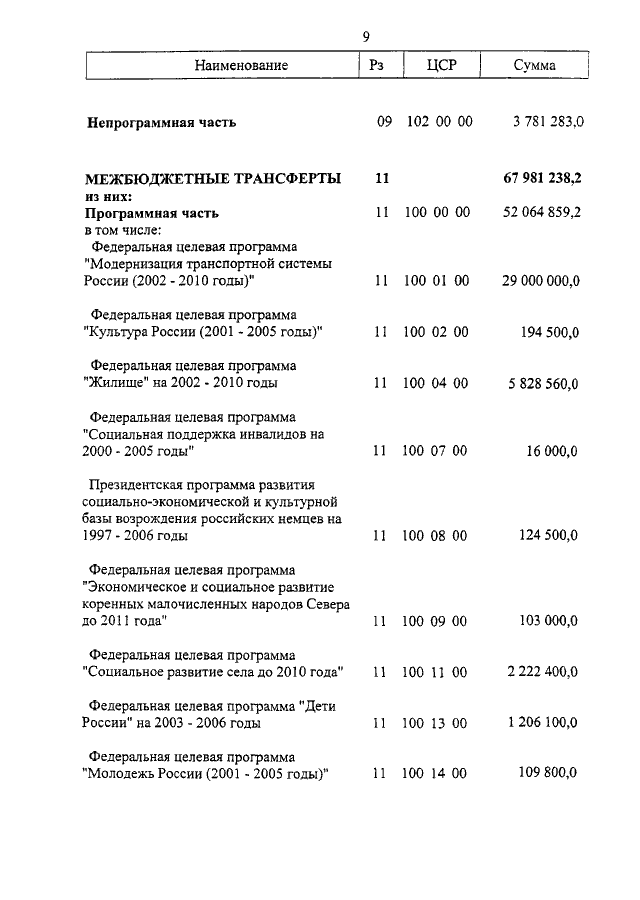 9

| Наименование | Рз | ЦСР | Сумма |
|---|---|---|---|
| **Непрограммная часть** | 09 | 102 00 00 | 3 781 283,0 |
| **МЕЖБЮДЖЕТНЫЕ ТРАНСФЕРТЫ** | **11** | | **67 981 238,2** |
| **из них:** | | | |
| **Программная часть** | 11 | 100 00 00 | 52 064 859,2 |
| в том числе: | | | |
| Федеральная целевая программа "Модернизация транспортной системы России (2002 - 2010 годы)" | 11 | 100 01 00 | 29 000 000,0 |
| Федеральная целевая программа "Культура России (2001 - 2005 годы)" | 11 | 100 02 00 | 194 500,0 |
| Федеральная целевая программа "Жилище" на 2002 - 2010 годы | 11 | 100 04 00 | 5 828 560,0 |
| Федеральная целевая программа "Социальная поддержка инвалидов на 2000 - 2005 годы" | 11 | 100 07 00 | 16 000,0 |
| Президентская программа развития социально-экономической и культурной базы возрождения российских немцев на 1997 - 2006 годы | 11 | 100 08 00 | 124 500,0 |
| Федеральная целевая программа "Экономическое и социальное развитие коренных малочисленных народов Севера до 2011 года" | 11 | 100 09 00 | 103 000,0 |
| Федеральная целевая программа "Социальное развитие села до 2010 года" | 11 | 100 11 00 | 2 222 400,0 |
| Федеральная целевая программа "Дети России" на 2003 - 2006 годы | 11 | 100 13 00 | 1 206 100,0 |
| Федеральная целевая программа "Молодежь России (2001 - 2005 годы)" | 11 | 100 14 00 | 109 800,0 |